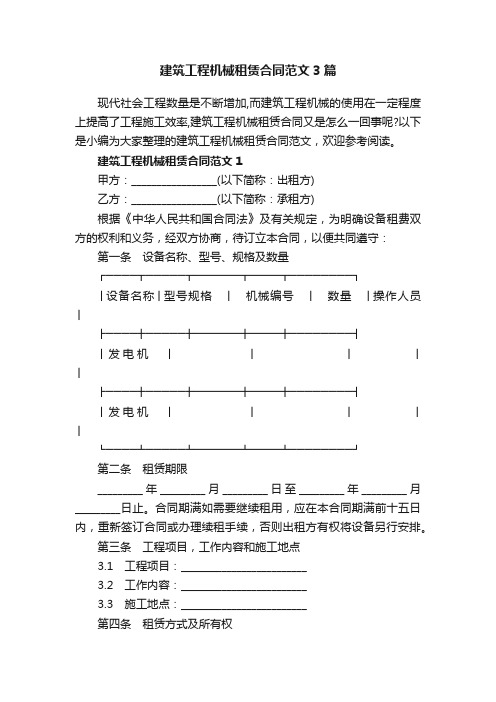 建筑工程机械租赁合同范文3篇

现代社会工程数量是不断增加,而建筑工程机械的使用在一定程度上提高了工程施工效率,建筑工程机械租赁合同又是怎么一回事呢?以下是小编为大家整理的建筑工程机械租赁合同范文，欢迎参考阅读。

建筑工程机械租赁合同范文1

甲方：________________(以下简称：出租方)

乙方：________________(以下简称：承租方)

根据《中华人民共和国合同法》及有关规定，为明确设备租费双方的权利和义务，经双方协商，待订立本合同，以便共同遵守：

第一条　设备名称、型号、规格及数量

| 设备名称 | 型号规格 | 机械编号 | 数量 | 操作人员 |
|---|---|---|---|---|
| 发电机 | | | | |
| 发电机 | | | | |

第二条　租赁期限

________年________月________日至________年________月________日止。合同期满如需要继续租用，应在本合同期满前十五日内，重新签订合同或办理续租手续，否则出租方有权将设备另行安排。

第三条　工程项目，工作内容和施工地点

3.1　工程项目：________________________

3.2　工作内容：________________________

3.3　施工地点：________________________

第四条　租赁方式及所有权